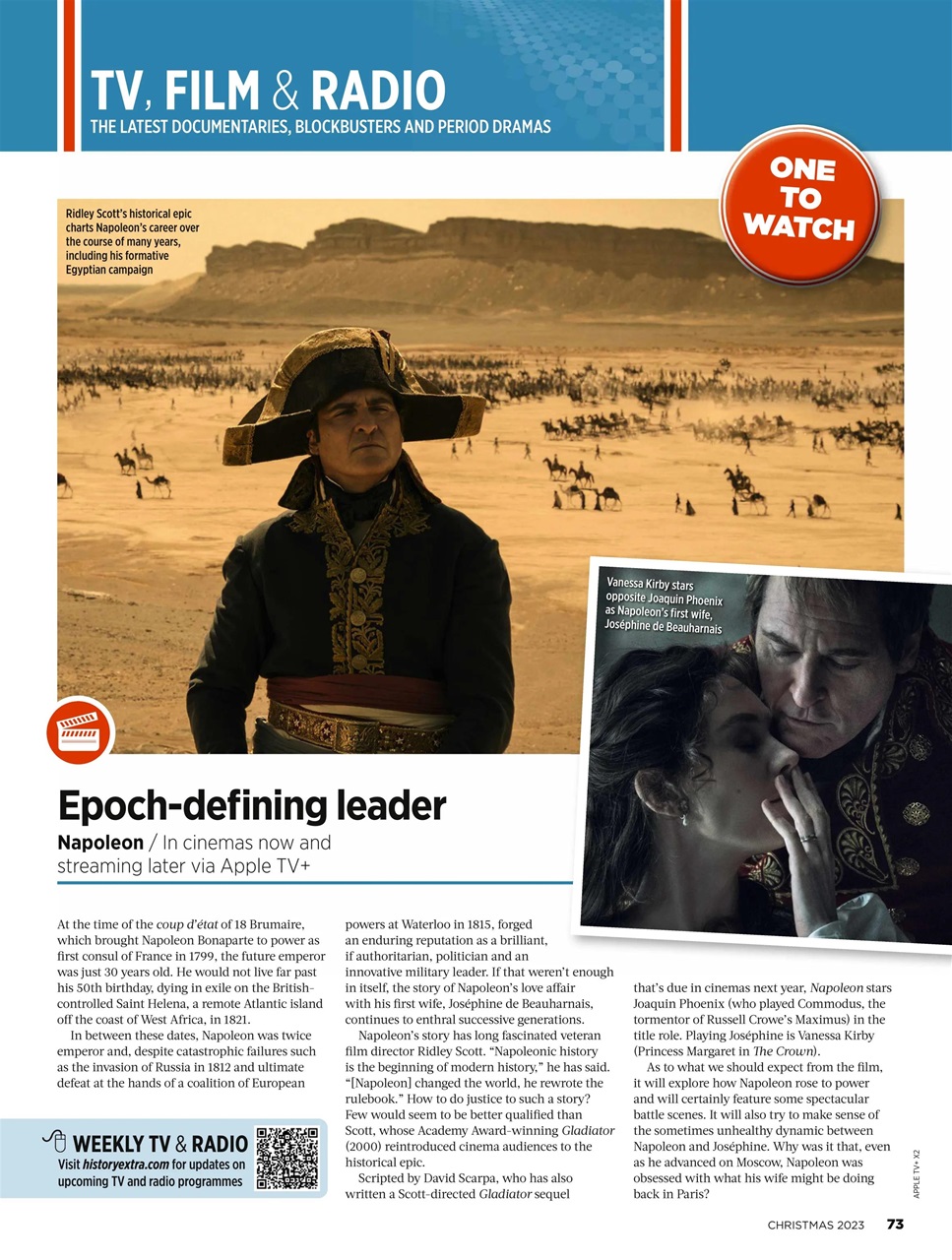 TV, FILM & RADIO
THE LATEST DOCUMENTARIES, BLOCKBUSTERS AND PERIOD DRAMAS

ONE TO WATCH

Ridley Scott's historical epic charts Napoleon's career over the course of many years, including his formative Egyptian campaign

Vanessa Kirby stars opposite Joaquin Phoenix as Napoleon's first wife, Joséphine de Beauharnais

Epoch-defining leader

Napoleon / In cinemas now and streaming later via Apple TV+

At the time of the coup d'état of 18 Brumaire, which brought Napoleon Bonaparte to power as first consul of France in 1799, the future emperor was just 30 years old. He would not live far past his 50th birthday, dying in exile on the British-controlled Saint Helena, a remote Atlantic island off the coast of West Africa, in 1821.

In between these dates, Napoleon was twice emperor and, despite catastrophic failures such as the invasion of Russia in 1812 and ultimate defeat at the hands of a coalition of European powers at Waterloo in 1815, forged an enduring reputation as a brilliant, if authoritarian, politician and an innovative military leader. If that weren't enough in itself, the story of Napoleon's love affair with his first wife, Joséphine de Beauharnais, continues to enthral successive generations.

Napoleon's story has long fascinated veteran film director Ridley Scott. "Napoleonic history is the beginning of modern history," he has said. "[Napoleon] changed the world, he rewrote the rulebook." How to do justice to such a story? Few would seem to be better qualified than Scott, whose Academy Award-winning Gladiator (2000) reintroduced cinema audiences to the historical epic.

Scripted by David Scarpa, who has also written a Scott-directed Gladiator sequel that's due in cinemas next year, Napoleon stars Joaquin Phoenix (who played Commodus, the tormentor of Russell Crowe's Maximus) in the title role. Playing Joséphine is Vanessa Kirby (Princess Margaret in The Crown).

As to what we should expect from the film, it will explore how Napoleon rose to power and will certainly feature some spectacular battle scenes. It will also try to make sense of the sometimes unhealthy dynamic between Napoleon and Joséphine. Why was it that, even as he advanced on Moscow, Napoleon was obsessed with what his wife might be doing back in Paris?

WEEKLY TV & RADIO
Visit historyextra.com for updates on upcoming TV and radio programmes

APPLE TV+ X2

CHRISTMAS 2023 73